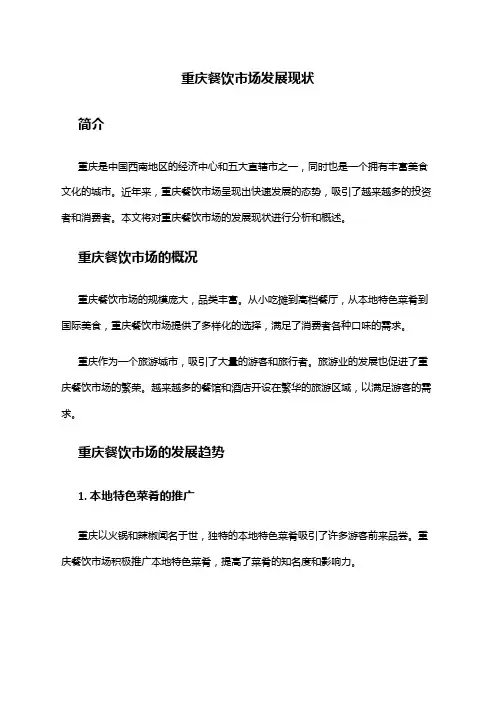 重庆餐饮市场发展现状

简介

重庆是中国西南地区的经济中心和五大直辖市之一，同时也是一个拥有丰富美食文化的城市。近年来，重庆餐饮市场呈现出快速发展的态势，吸引了越来越多的投资者和消费者。本文将对重庆餐饮市场的发展现状进行分析和概述。

重庆餐饮市场的概况

重庆餐饮市场的规模庞大，品类丰富。从小吃摊到高档餐厅，从本地特色菜肴到国际美食，重庆餐饮市场提供了多样化的选择，满足了消费者各种口味的需求。

重庆作为一个旅游城市，吸引了大量的游客和旅行者。旅游业的发展也促进了重庆餐饮市场的繁荣。越来越多的餐馆和酒店开设在繁华的旅游区域，以满足游客的需求。

重庆餐饮市场的发展趋势

1. 本地特色菜肴的推广

重庆以火锅和辣椒闻名于世，独特的本地特色菜肴吸引了许多游客前来品尝。重庆餐饮市场积极推广本地特色菜肴，提高了菜肴的知名度和影响力。